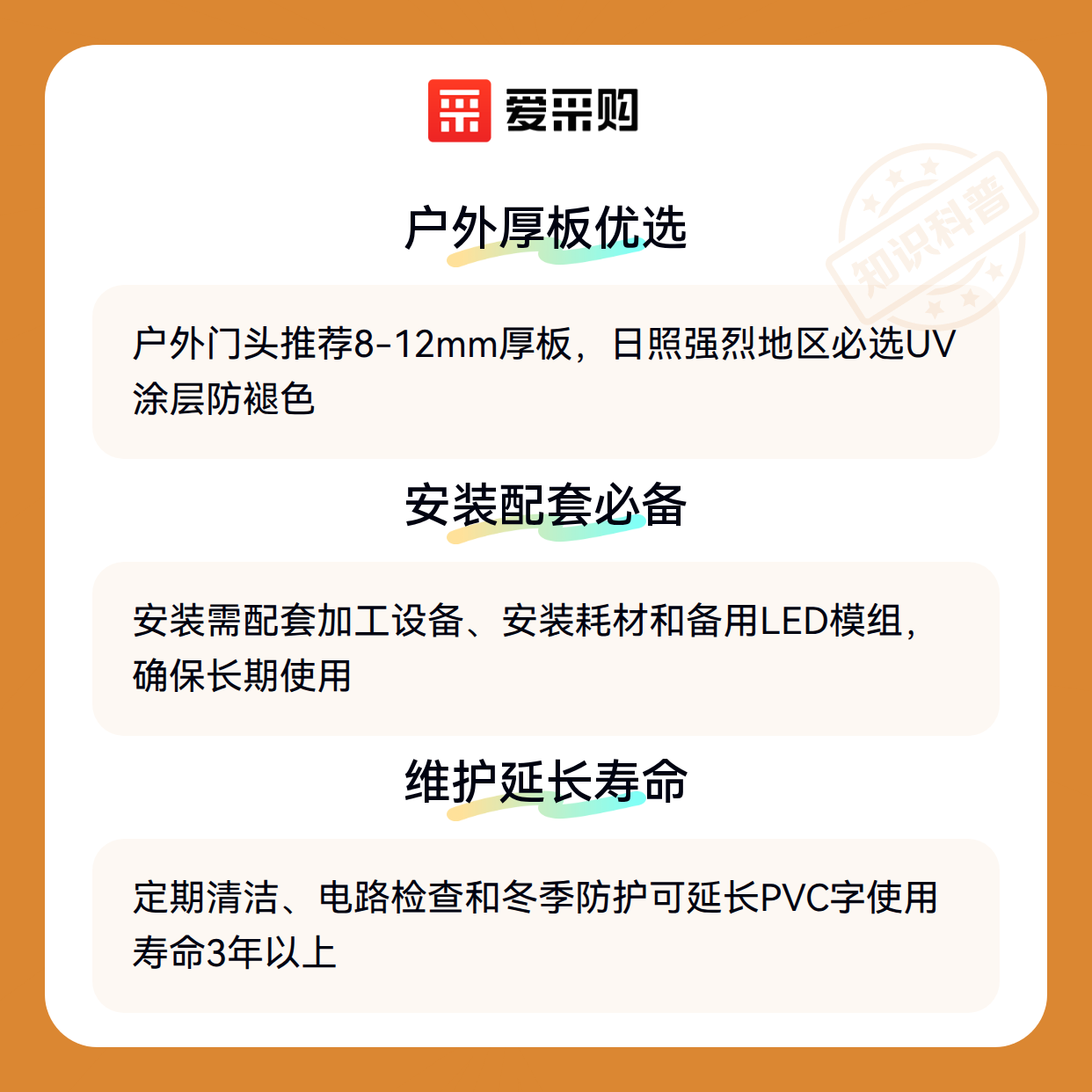 爱采购

户外厚板优选

户外门头推荐8-12mm厚板，日照强烈地区必选UV涂层防褪色

安装配套必备

安装需配套加工设备、安装耗材和备用LED模组，确保长期使用

维护延长寿命

定期清洁、电路检查和冬季防护可延长PVC字使用寿命3年以上

知识科普